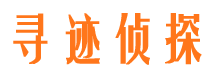 寻迹侦探